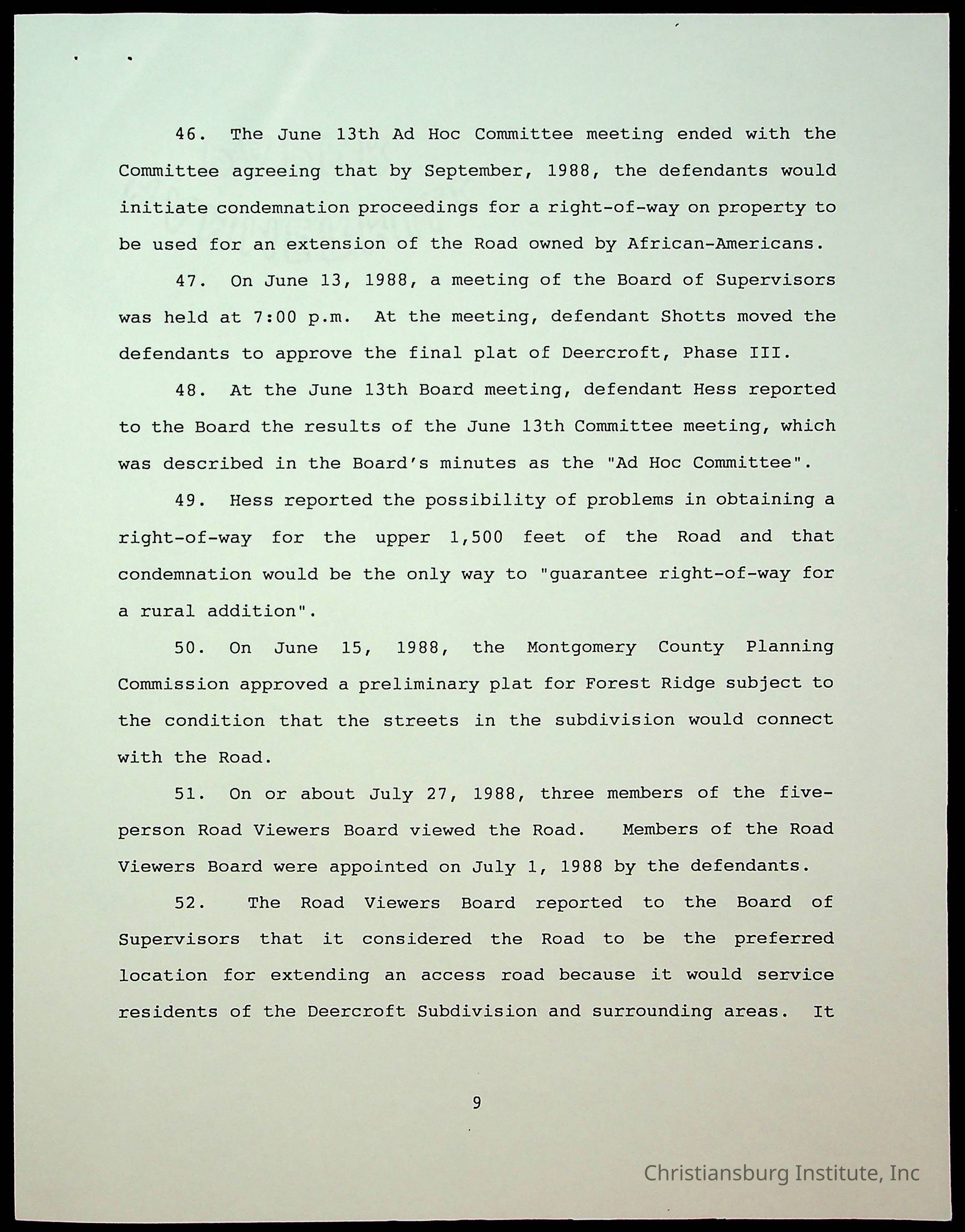 46. The June 13th Ad Hoc Committee meeting ended with the Committee agreeing that by September, 1988, the defendants would initiate condemnation proceedings for a right-of-way on property to be used for an extension of the Road owned by African-Americans.

47. On June 13, 1988, a meeting of the Board of Supervisors was held at 7:00 p.m. At the meeting, defendant Shotts moved the defendants to approve the final plat of Deercroft, Phase III.

48. At the June 13th Board meeting, defendant Hess reported to the Board the results of the June 13th Committee meeting, which was described in the Board's minutes as the "Ad Hoc Committee".

49. Hess reported the possibility of problems in obtaining a right-of-way for the upper 1,500 feet of the Road and that condemnation would be the only way to "guarantee right-of-way for a rural addition".

50. On June 15, 1988, the Montgomery County Planning Commission approved a preliminary plat for Forest Ridge subject to the condition that the streets in the subdivision would connect with the Road.

51. On or about July 27, 1988, three members of the five-person Road Viewers Board viewed the Road. Members of the Road Viewers Board were appointed on July 1, 1988 by the defendants.

52. The Road Viewers Board reported to the Board of Supervisors that it considered the Road to be the preferred location for extending an access road because it would service residents of the Deercroft Subdivision and surrounding areas. It

9

Christiansburg Institute, Inc